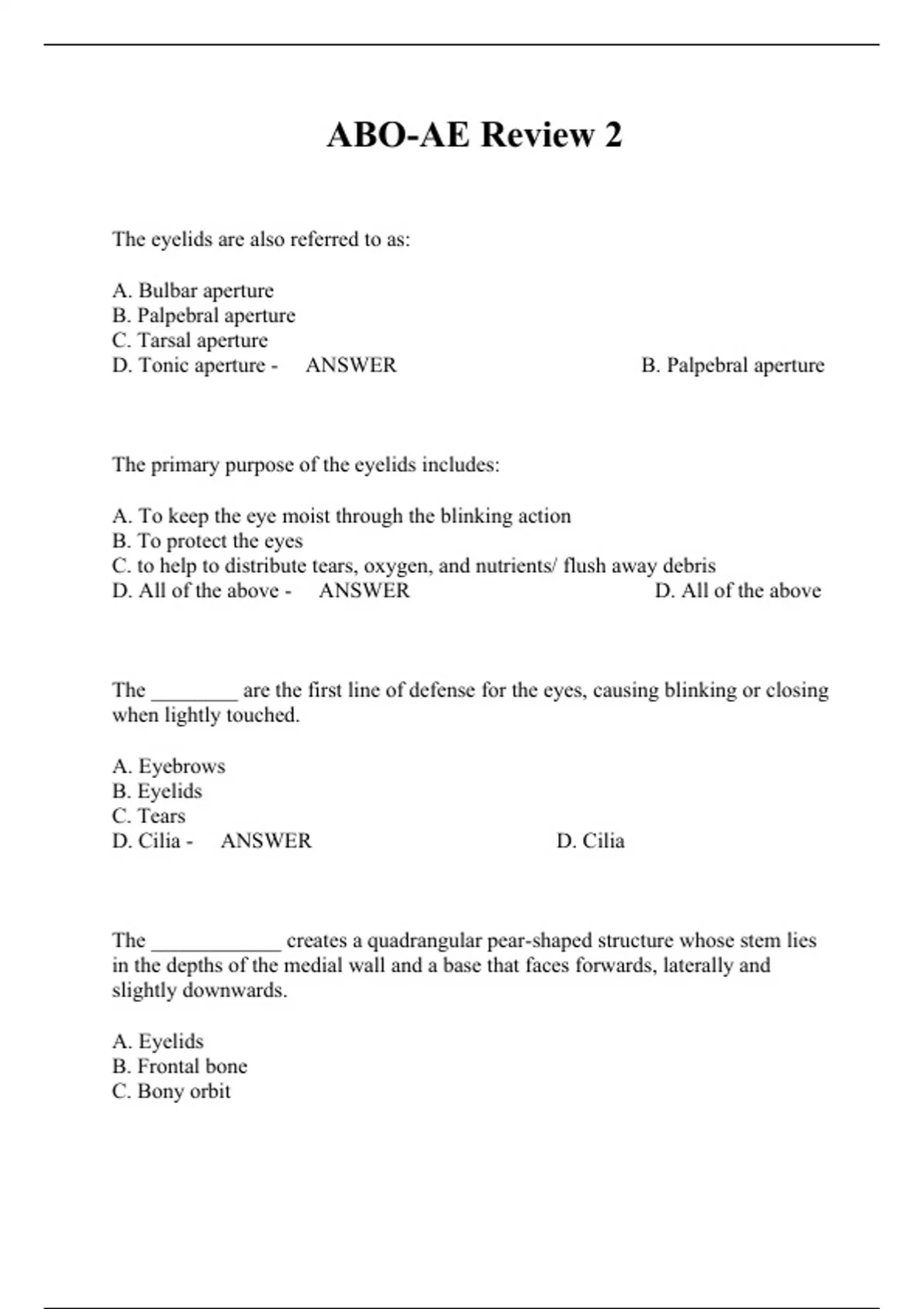 ABO-AE Review 2

The eyelids are also referred to as:

A. Bulbar aperture
B. Palpebral aperture
C. Tarsal aperture
D. Tonic aperture - ANSWER B. Palpebral aperture

The primary purpose of the eyelids includes:

A. To keep the eye moist through the blinking action
B. To protect the eyes
C. to help to distribute tears, oxygen, and nutrients/ flush away debris
D. All of the above - ANSWER D. All of the above

The ________ are the first line of defense for the eyes, causing blinking or closing when lightly touched.

A. Eyebrows
B. Eyelids
C. Tears
D. Cilia - ANSWER D. Cilia

The ____________ creates a quadrangular pear-shaped structure whose stem lies in the depths of the medial wall and a base that faces forwards, laterally and slightly downwards.

A. Eyelids
B. Frontal bone
C. Bony orbit